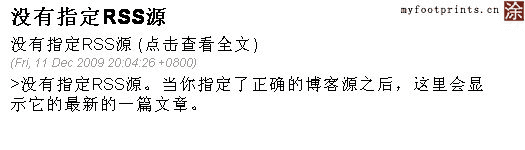 没有指定RSS源

myfootprints.cn 涂

没有指定RSS源 (点击查看全文)

(Fri, 11 Dec 2009 20:04:26 +0800)

>没有指定RSS源。当你指定了正确的博客源之后，这里会显示它的最新的一篇文章。